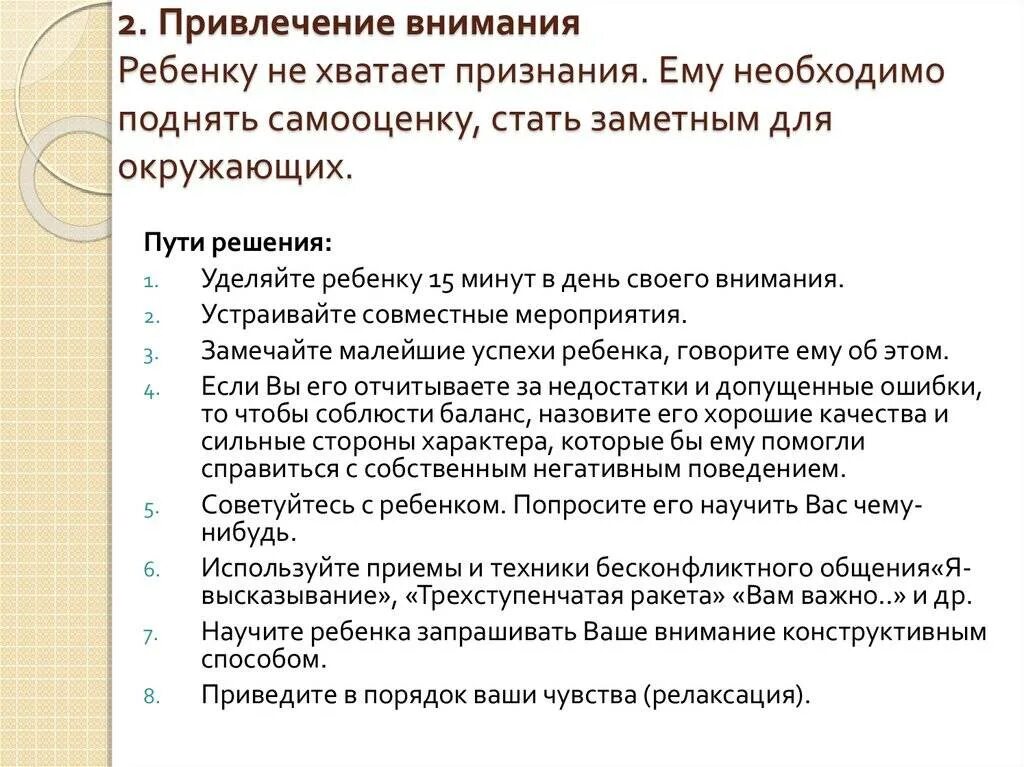 2. Привлечение внимания
Ребенку не хватает признания. Ему необходимо поднять самооценку, стать заметным для окружающих.

Пути решения:
1. Уделяйте ребенку 15 минут в день своего внимания.
2. Устраивайте совместные мероприятия.
3. Замечайте малейшие успехи ребенка, говорите ему об этом.
4. Если Вы его отчитываете за недостатки и допущенные ошибки, то чтобы соблюсти баланс, назовите его хорошие качества и сильные стороны характера, которые бы ему помогли справиться с собственным негативным поведением.
5. Советуйтесь с ребенком. Попросите его научить Вас чему-нибудь.
6. Используйте приемы и техники бесконфликтного общения«Я-высказывание», «Трехступенчатая ракета» «Вам важно..» и др.
7. Научите ребенка запрашивать Ваше внимание конструктивным способом.
8. Приведите в порядок ваши чувства (релаксация).